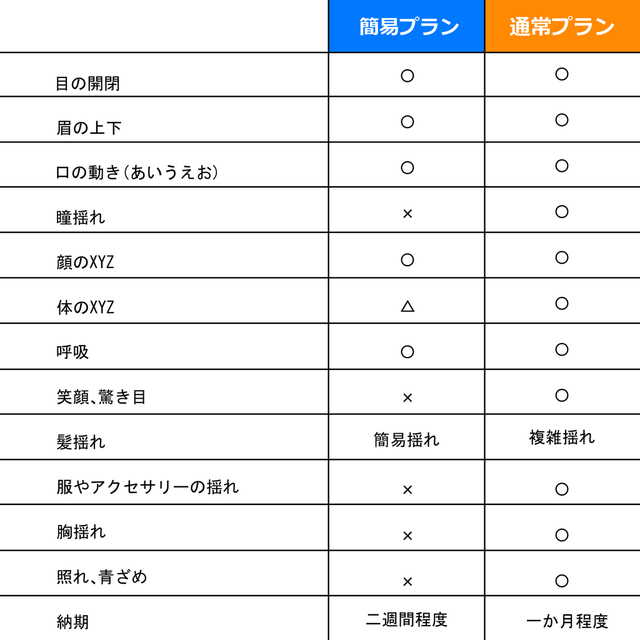 | | 簡易プラン | 通常プラン |
|---|---|---|
| 目の開閉 | ○ | ○ |
| 眉の上下 | ○ | ○ |
| 口の動き(あいうえお) | ○ | ○ |
| 瞳揺れ | × | ○ |
| 顔のXYZ | ○ | ○ |
| 体のXYZ | △ | ○ |
| 呼吸 | ○ | ○ |
| 笑顔、驚き目 | × | ○ |
| 髪揺れ | 簡易揺れ | 複雑揺れ |
| 服やアクセサリーの揺れ | × | ○ |
| 胸揺れ | × | ○ |
| 照れ、青ざめ | × | ○ |
| 納期 | 二週間程度 | 一か月程度 |